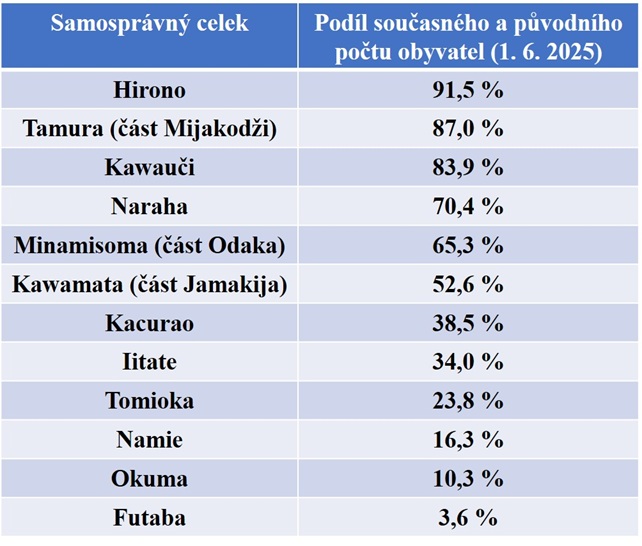 | Samosprávný celek | Podíl současného a původního počtu obyvatel (1. 6. 2025) |
|---|---|
| Hirono | 91,5 % |
| Tamura (část Mijakodži) | 87,0 % |
| Kawauči | 83,9 % |
| Naraha | 70,4 % |
| Minamisoma (část Odaka) | 65,3 % |
| Kawamata (část Jamakija) | 52,6 % |
| Kacurao | 38,5 % |
| Iitate | 34,0 % |
| Tomioka | 23,8 % |
| Namie | 16,3 % |
| Okuma | 10,3 % |
| Futaba | 3,6 % |